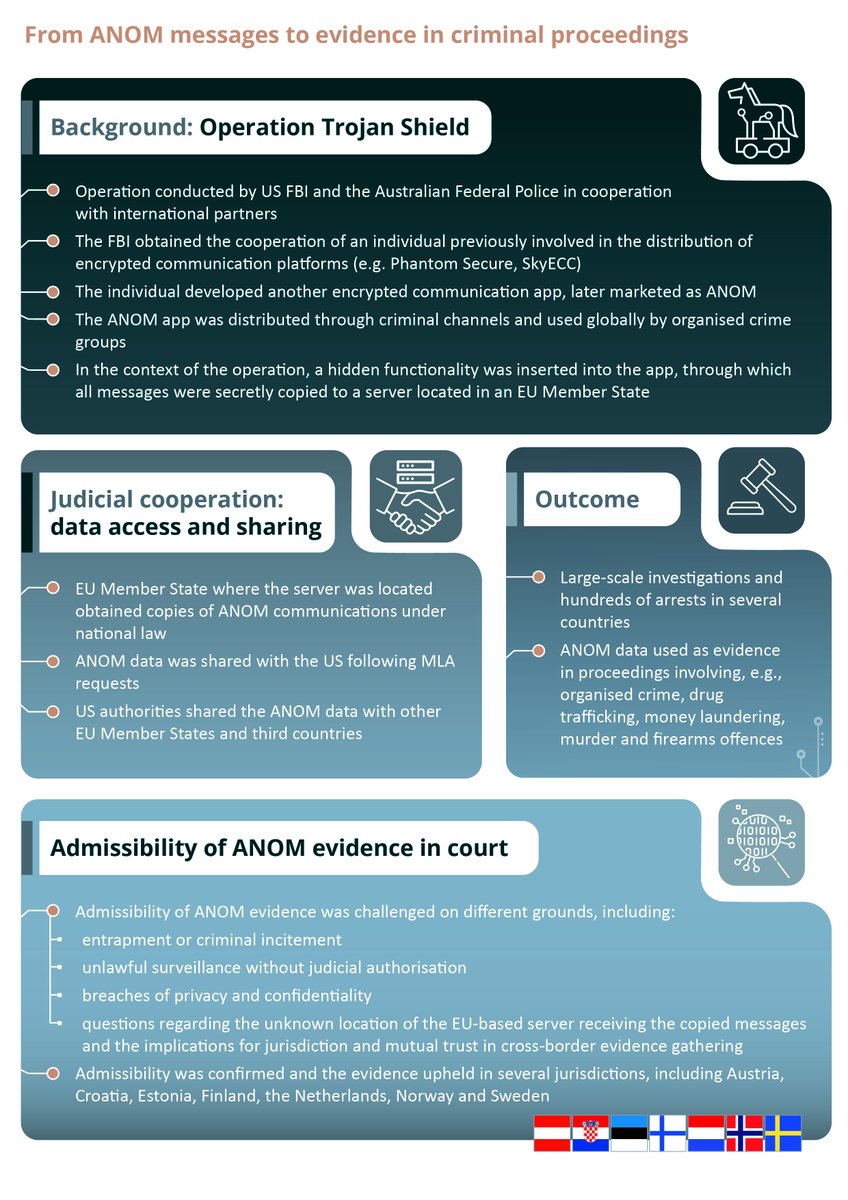 From ANOM messages to evidence in criminal proceedings

Background: Operation Trojan Shield

Operation conducted by US FBI and the Australian Federal Police in cooperation with international partners

The FBI obtained the cooperation of an individual previously involved in the distribution of encrypted communication platforms (e.g. Phantom Secure, SkyECC)

The individual developed another encrypted communication app, later marketed as ANOM

The ANOM app was distributed through criminal channels and used globally by organised crime groups

In the context of the operation, a hidden functionality was inserted into the app, through which all messages were secretly copied to a server located in an EU Member State

Judicial cooperation: data access and sharing

EU Member State where the server was located obtained copies of ANOM communications under national law

ANOM data was shared with the US following MLA requests

US authorities shared the ANOM data with other EU Member States and third countries

Outcome

Large-scale investigations and hundreds of arrests in several countries

ANOM data used as evidence in proceedings involving, e.g., organised crime, drug trafficking, money laundering, murder and firearms offences

Admissibility of ANOM evidence in court

Admissibility of ANOM evidence was challenged on different grounds, including:

entrapment or criminal incitement

unlawful surveillance without judicial authorisation

breaches of privacy and confidentiality

questions regarding the unknown location of the EU-based server receiving the copied messages and the implications for jurisdiction and mutual trust in cross-border evidence gathering

Admissibility was confirmed and the evidence upheld in several jurisdictions, including Austria, Croatia, Estonia, Finland, the Netherlands, Norway and Sweden